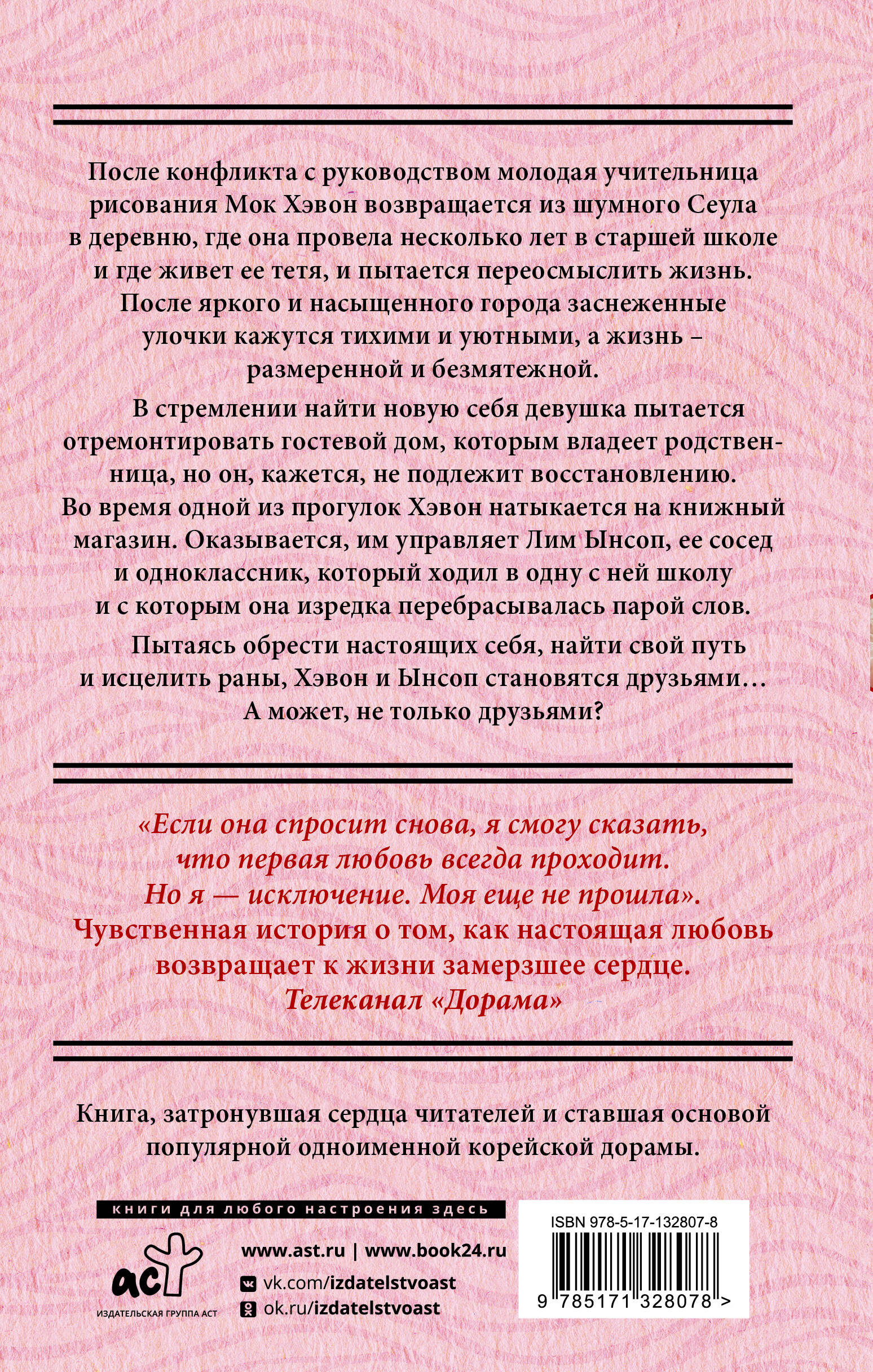 После конфликта с руководством молодая учительница рисования Мок Хэвон возвращается из шумного Сеула в деревню, где она провела несколько лет в старшей школе и где живет ее тетя, и пытается переосмыслить жизнь. После яркого и насыщенного города заснеженные улочки кажутся тихими и уютными, а жизнь – размеренной и безмятежной.

В стремлении найти новую себя девушка пытается отремонтировать гостевой дом, которым владеет родственница, но он, кажется, не подлежит восстановлению. Во время одной из прогулок Хэвон натыкается на книжный магазин. Оказывается, им управляет Лим Ынсоп, ее сосед и одноклассник, который ходил в одну с ней школу и с которым она изредка перебрасывалась парой слов.

Пытаясь обрести настоящих себя, найти свой путь и исцелить раны, Хэвон и Ынсоп становятся друзьями… А может, не только друзьями?

«Если она спросит снова, я смогу сказать, что первая любовь всегда проходит. Но я — исключение. Моя еще не прошла».
Чувственная история о том, как настоящая любовь возвращает к жизни замерзшее сердце.
Телеканал «Дорама»

Книга, затронувшая сердца читателей и ставшая основой популярной одноименной корейской дорамы.

книги для любого настроения здесь

аст
ИЗДАТЕЛЬСКАЯ ГРУППА АСТ

www.ast.ru | www.book24.ru
vk.com/izdatelstvoast
ok.ru/izdatelstvoast

ISBN 978-5-17-132807-8
9 785171 328078 >